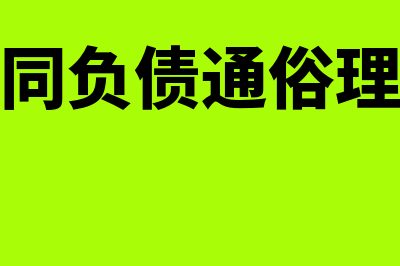 同负债通俗理